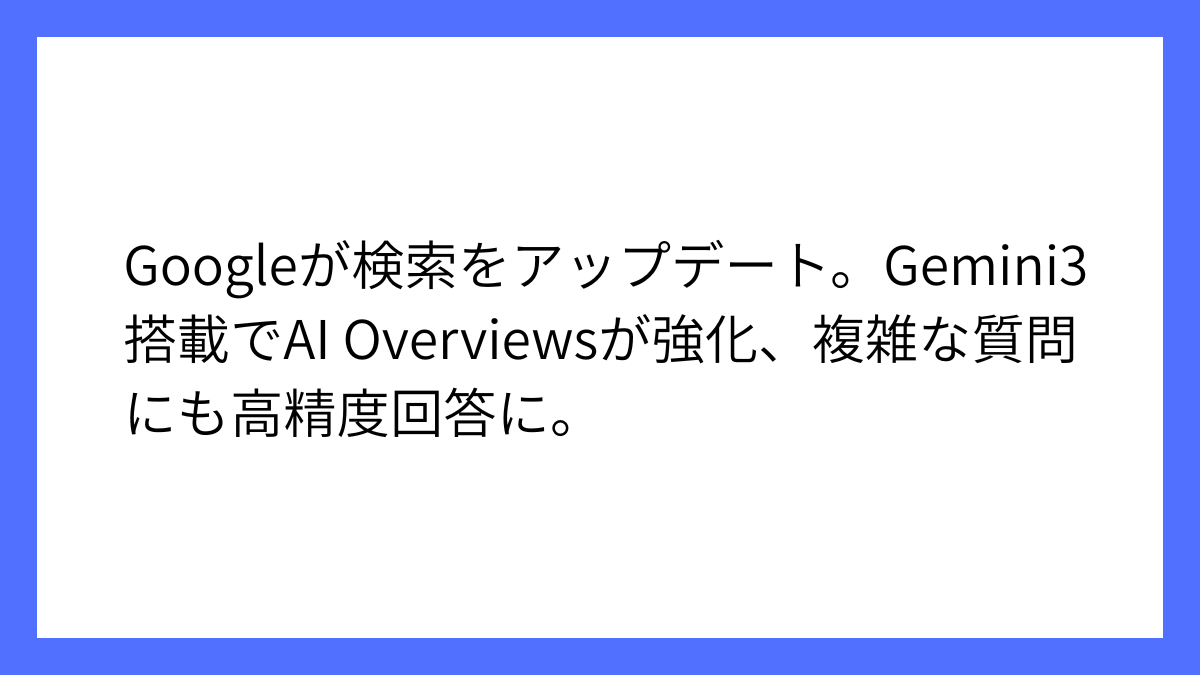 Googleが検索をアップデート。Gemini3搭載でAI Overviewsが強化、複雑な質問にも高精度回答に。